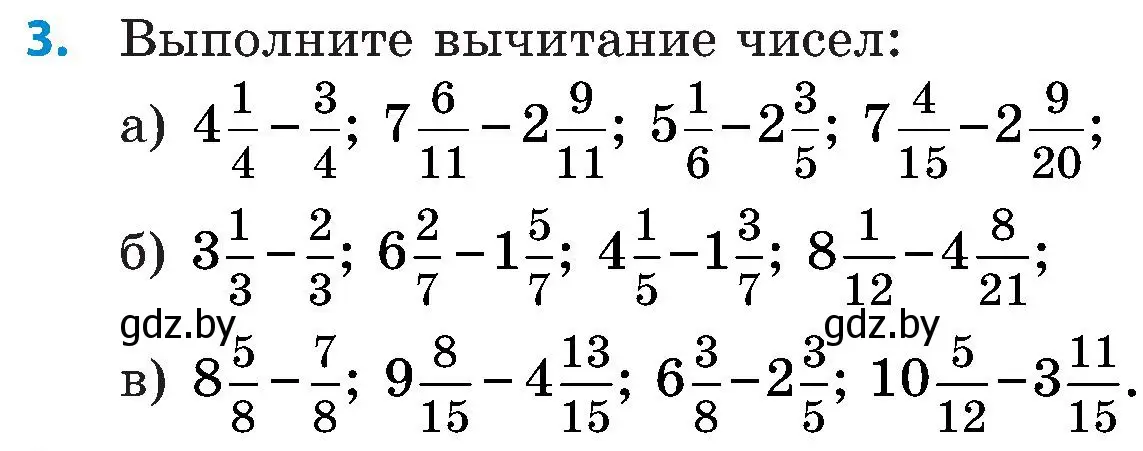 3. Выполните вычитание чисел:

а) $4\frac{1}{4}-\frac{3}{4}$; $7\frac{6}{11}-2\frac{9}{11}$; $5\frac{1}{6}-2\frac{3}{5}$; $7\frac{4}{15}-2\frac{9}{20}$;

б) $3\frac{1}{3}-\frac{2}{3}$; $6\frac{2}{7}-1\frac{5}{7}$; $4\frac{1}{5}-1\frac{3}{7}$; $8\frac{1}{12}-4\frac{8}{21}$;

gdz.by gdz.by

в) $8\frac{5}{8}-\frac{7}{8}$; $9\frac{8}{15}-4\frac{13}{15}$; $6\frac{3}{8}-2\frac{3}{5}$; $10\frac{5}{12}-3\frac{11}{15}$.